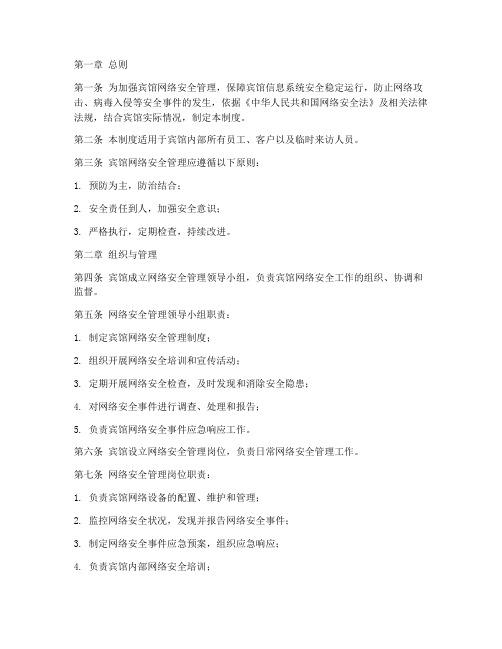 第一章 总则

第一条 为加强宾馆网络安全管理，保障宾馆信息系统安全稳定运行，防止网络攻击、病毒入侵等安全事件的发生，依据《中华人民共和国网络安全法》及相关法律法规，结合宾馆实际情况，制定本制度。

第二条 本制度适用于宾馆内部所有员工、客户以及临时来访人员。

第三条 宾馆网络安全管理应遵循以下原则：

1. 预防为主，防治结合；

2. 安全责任到人，加强安全意识；

3. 严格执行，定期检查，持续改进。

第二章 组织与管理

第四条 宾馆成立网络安全管理领导小组，负责宾馆网络安全工作的组织、协调和监督。

第五条 网络安全管理领导小组职责：

1. 制定宾馆网络安全管理制度；

2. 组织开展网络安全培训和宣传活动；

3. 定期开展网络安全检查，及时发现和消除安全隐患；

4. 对网络安全事件进行调查、处理和报告；

5. 负责宾馆网络安全事件应急响应工作。

第六条 宾馆设立网络安全管理岗位，负责日常网络安全管理工作。

第七条 网络安全管理岗位职责：

1. 负责宾馆网络设备的配置、维护和管理；

2. 监控网络安全状况，发现并报告网络安全事件；

3. 制定网络安全事件应急预案，组织应急响应；

4. 负责宾馆内部网络安全培训；